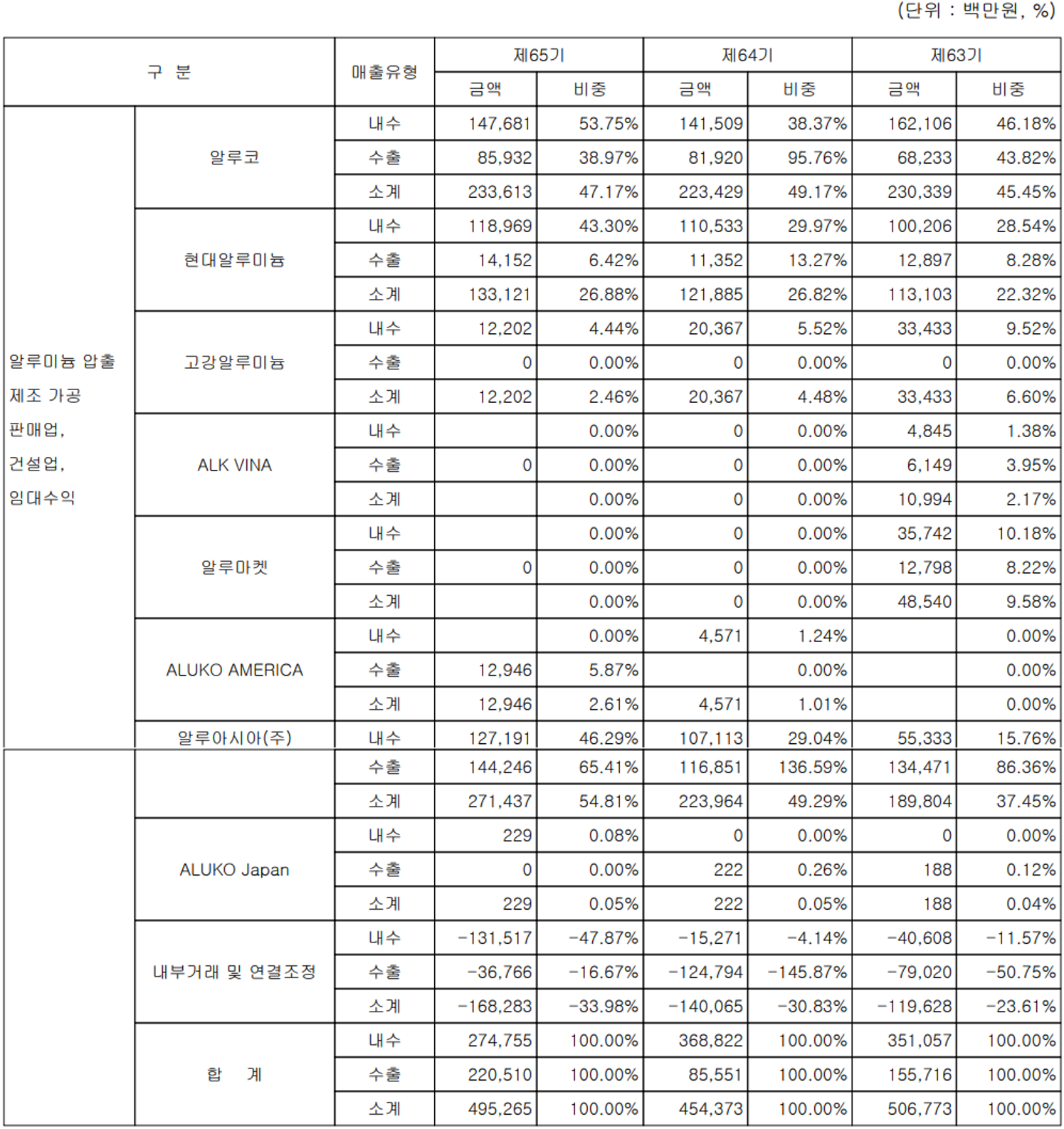 (단위 : 백만원, %)

| 구 분 | | 매출유형 | 제65기 금액 | 제65기 비중 | 제64기 금액 | 제64기 비중 | 제63기 금액 | 제63기 비중 |
|---|---|---|---|---|---|---|---|---|
| 알루미늄 압출 제조 가공 판매업, 건설업, 임대수익 | 알루코 | 내수 | 147,681 | 53.75% | 141,509 | 38.37% | 162,106 | 46.18% |
| | | 수출 | 85,932 | 38.97% | 81,920 | 95.76% | 68,233 | 43.82% |
| | | 소계 | 233,613 | 47.17% | 223,429 | 49.17% | 230,339 | 45.45% |
| | 현대알루미늄 | 내수 | 118,969 | 43.30% | 110,533 | 29.97% | 100,206 | 28.54% |
| | | 수출 | 14,152 | 6.42% | 11,352 | 13.27% | 12,897 | 8.28% |
| | | 소계 | 133,121 | 26.88% | 121,885 | 26.82% | 113,103 | 22.32% |
| | 고강알루미늄 | 내수 | 12,202 | 4.44% | 20,367 | 5.52% | 33,433 | 9.52% |
| | | 수출 | 0 | 0.00% | 0 | 0.00% | 0 | 0.00% |
| | | 소계 | 12,202 | 2.46% | 20,367 | 4.48% | 33,433 | 6.60% |
| | ALK VINA | 내수 | | 0.00% | 0 | 0.00% | 4,845 | 1.38% |
| | | 수출 | 0 | 0.00% | 0 | 0.00% | 6,149 | 3.95% |
| | | 소계 | | 0.00% | 0 | 0.00% | 10,994 | 2.17% |
| | 알루마켓 | 내수 | | 0.00% | 0 | 0.00% | 35,742 | 10.18% |
| | | 수출 | 0 | 0.00% | 0 | 0.00% | 12,798 | 8.22% |
| | | 소계 | | 0.00% | 0 | 0.00% | 48,540 | 9.58% |
| | ALUKO AMERICA | 내수 | | 0.00% | 4,571 | 1.24% | | 0.00% |
| | | 수출 | 12,946 | 5.87% | | 0.00% | | 0.00% |
| | | 소계 | 12,946 | 2.61% | 4,571 | 1.01% | | 0.00% |
| | 알루아시아(주) | 내수 | 127,191 | 46.29% | 107,113 | 29.04% | 55,333 | 15.76% |
| | | 수출 | 144,246 | 65.41% | 116,851 | 136.59% | 134,471 | 86.36% |
| | | 소계 | 271,437 | 54.81% | 223,964 | 49.29% | 189,804 | 37.45% |
| | ALUKO Japan | 내수 | 229 | 0.08% | 0 | 0.00% | 0 | 0.00% |
| | | 수출 | 0 | 0.00% | 222 | 0.26% | 188 | 0.12% |
| | | 소계 | 229 | 0.05% | 222 | 0.05% | 188 | 0.04% |
| | 내부거래 및 연결조정 | 내수 | -131,517 | -47.87% | -15,271 | -4.14% | -40,608 | -11.57% |
| | | 수출 | -36,766 | -16.67% | -124,794 | -145.87% | -79,020 | -50.75% |
| | | 소계 | -168,283 | -33.98% | -140,065 | -30.83% | -119,628 | -23.61% |
| | 합 계 | 내수 | 274,755 | 100.00% | 368,822 | 100.00% | 351,057 | 100.00% |
| | | 수출 | 220,510 | 100.00% | 85,551 | 100.00% | 155,716 | 100.00% |
| | | 소계 | 495,265 | 100.00% | 454,373 | 100.00% | 506,773 | 100.00% |